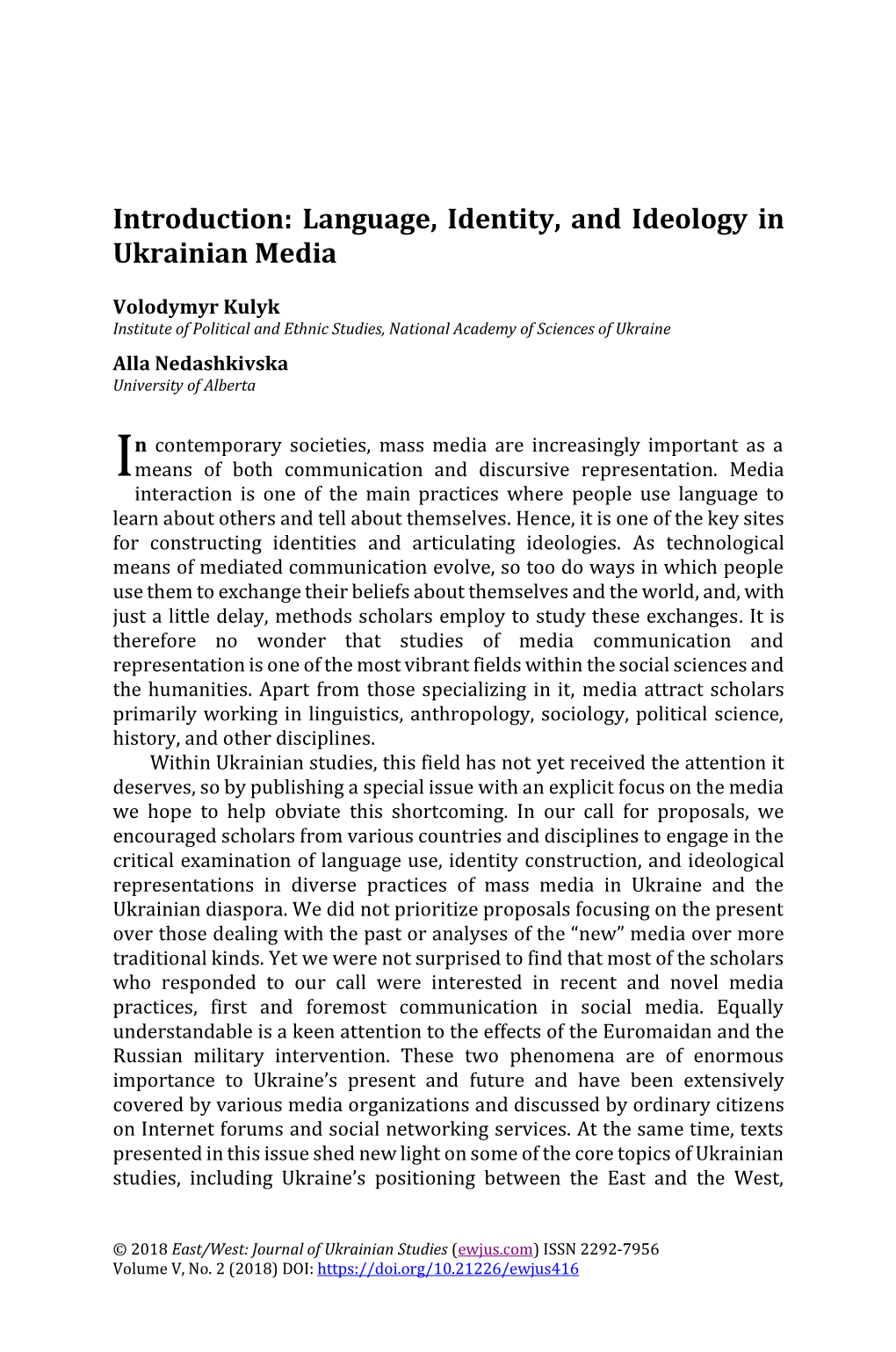 Introduction: Language, Identity, and Ideology in Ukrainian Media

Volodymyr Kulyk
Institute of Political and Ethnic Studies, National Academy of Sciences of Ukraine

Alla Nedashkivska
University of Alberta

In contemporary societies, mass media are increasingly important as a means of both communication and discursive representation. Media interaction is one of the main practices where people use language to learn about others and tell about themselves. Hence, it is one of the key sites for constructing identities and articulating ideologies. As technological means of mediated communication evolve, so too do ways in which people use them to exchange their beliefs about themselves and the world, and, with just a little delay, methods scholars employ to study these exchanges. It is therefore no wonder that studies of media communication and representation is one of the most vibrant fields within the social sciences and the humanities. Apart from those specializing in it, media attract scholars primarily working in linguistics, anthropology, sociology, political science, history, and other disciplines.

Within Ukrainian studies, this field has not yet received the attention it deserves, so by publishing a special issue with an explicit focus on the media we hope to help obviate this shortcoming. In our call for proposals, we encouraged scholars from various countries and disciplines to engage in the critical examination of language use, identity construction, and ideological representations in diverse practices of mass media in Ukraine and the Ukrainian diaspora. We did not prioritize proposals focusing on the present over those dealing with the past or analyses of the “new” media over more traditional kinds. Yet we were not surprised to find that most of the scholars who responded to our call were interested in recent and novel media practices, first and foremost communication in social media. Equally understandable is a keen attention to the effects of the Euromaidan and the Russian military intervention. These two phenomena are of enormous importance to Ukraine’s present and future and have been extensively covered by various media organizations and discussed by ordinary citizens on Internet forums and social networking services. At the same time, texts presented in this issue shed new light on some of the core topics of Ukrainian studies, including Ukraine’s positioning between the East and the West,

© 2018 East/West: Journal of Ukrainian Studies (ewjus.com) ISSN 2292-7956
Volume V, No. 2 (2018) DOI: https://doi.org/10.21226/ewjus416